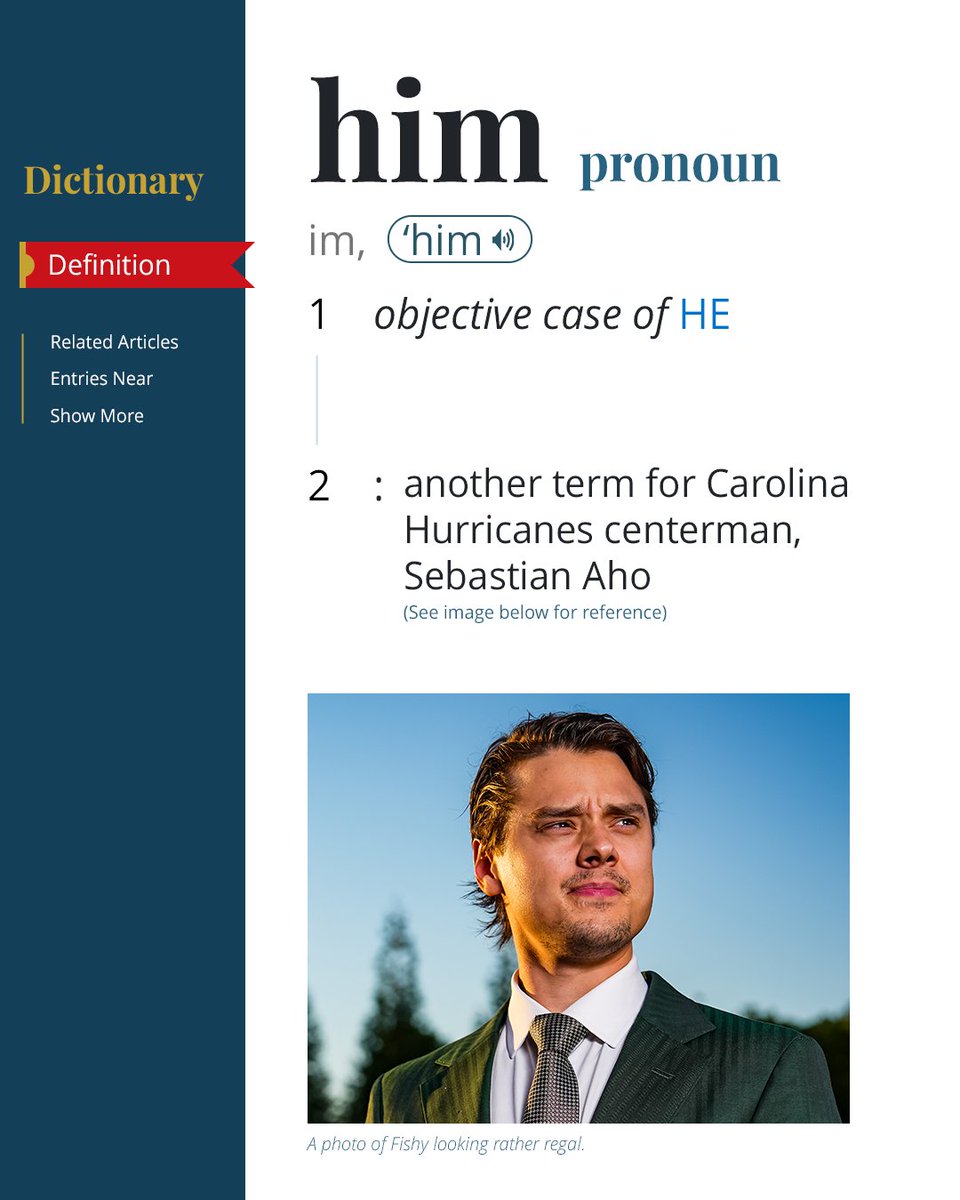 Dictionary

Definition

Related Articles
Entries Near
Show More

him pronoun

im, ‘him

1 objective case of HE

2 : another term for Carolina Hurricanes centerman, Sebastian Aho
(See image below for reference)

A photo of Fishy looking rather regal.